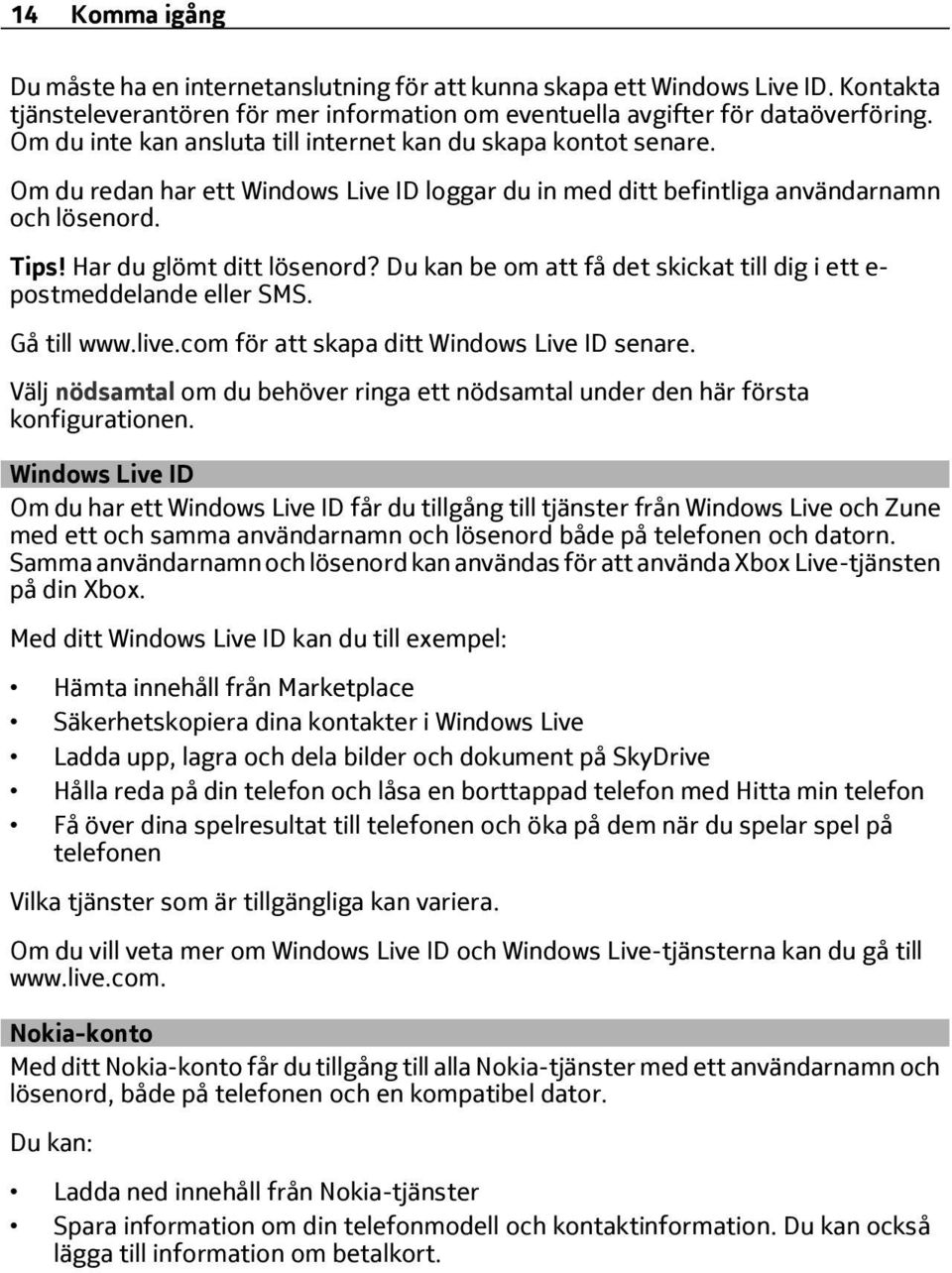 14 Komma igång

Du måste ha en internetanslutning för att kunna skapa ett Windows Live ID. Kontakta tjänsteleverantören för mer information om eventuella avgifter för dataöverföring. Om du inte kan ansluta till internet kan du skapa kontot senare.

Om du redan har ett Windows Live ID loggar du in med ditt befintliga användarnamn och lösenord.

Tips! Har du glömt ditt lösenord? Du kan be om att få det skickat till dig i ett e-postmeddelande eller SMS.

Gå till www.live.com för att skapa ditt Windows Live ID senare.

Välj nödsamtal om du behöver ringa ett nödsamtal under den här första konfigurationen.

Windows Live ID

Om du har ett Windows Live ID får du tillgång till tjänster från Windows Live och Zune med ett och samma användarnamn och lösenord både på telefonen och datorn. Samma användarnamn och lösenord kan användas för att använda Xbox Live-tjänsten på din Xbox.

Med ditt Windows Live ID kan du till exempel:

• Hämta innehåll från Marketplace
• Säkerhetskopiera dina kontakter i Windows Live
• Ladda upp, lagra och dela bilder och dokument på SkyDrive
• Hålla reda på din telefon och låsa en borttappad telefon med Hitta min telefon
• Få över dina spelresultat till telefonen och öka på dem när du spelar spel på telefonen

Vilka tjänster som är tillgängliga kan variera.

Om du vill veta mer om Windows Live ID och Windows Live-tjänsterna kan du gå till www.live.com.

Nokia-konto

Med ditt Nokia-konto får du tillgång till alla Nokia-tjänster med ett användarnamn och lösenord, både på telefonen och en kompatibel dator.

Du kan:

• Ladda ned innehåll från Nokia-tjänster
• Spara information om din telefonmodell och kontaktinformation. Du kan också lägga till information om betalkort.